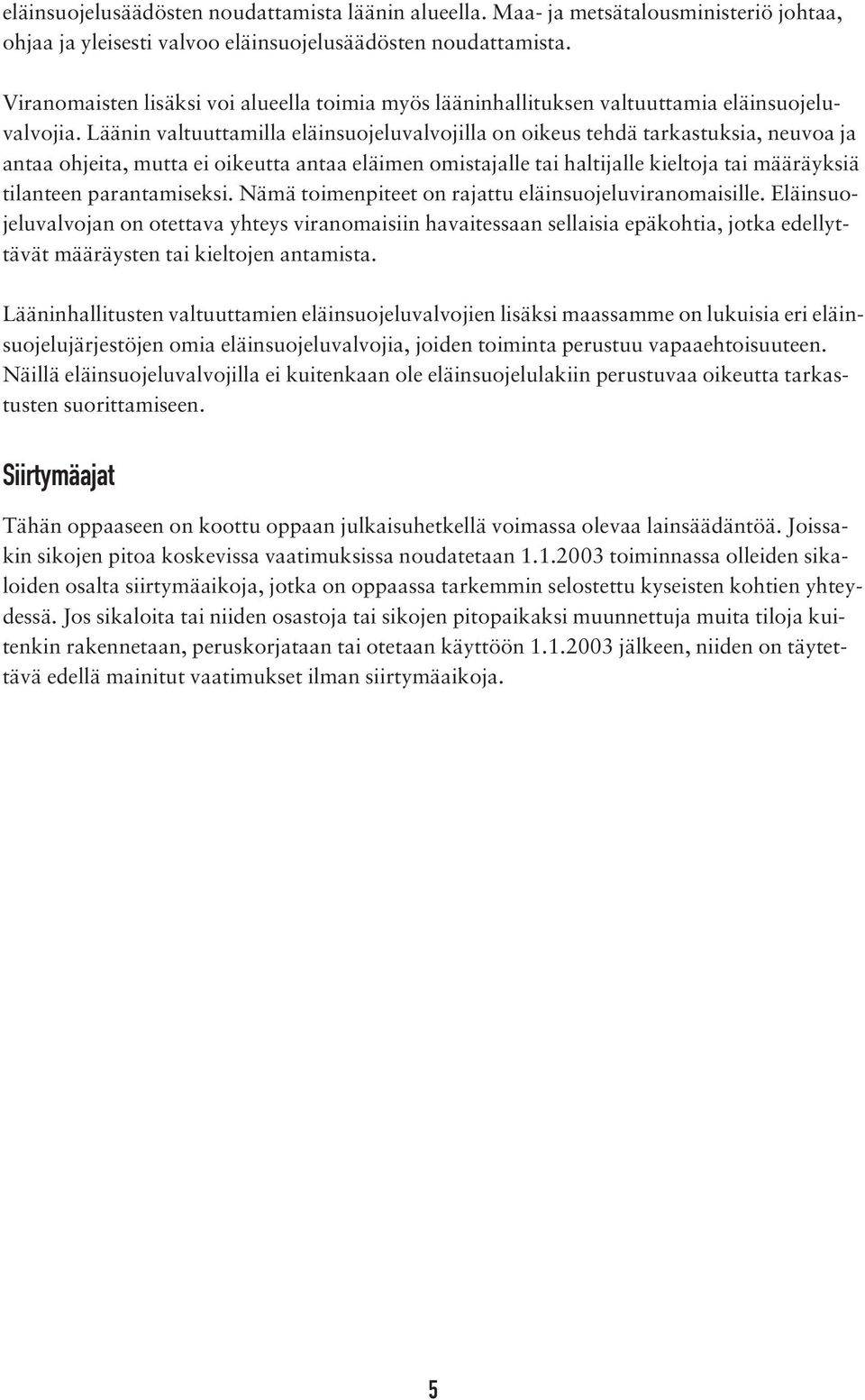 eläinsuojelusäädösten noudattamista läänin alueella. Maa- ja metsätalousministeriö johtaa, ohjaa ja yleisesti valvoo eläinsuojelusäädösten noudattamista.

Viranomaisten lisäksi voi alueella toimia myös lääninhallituksen valtuuttamia eläinsuojeluvalvojia. Läänin valtuuttamilla eläinsuojeluvalvojilla on oikeus tehdä tarkastuksia, neuvoa ja antaa ohjeita, mutta ei oikeutta antaa eläimen omistajalle tai haltijalle kieltoja tai määräyksiä tilanteen parantamiseksi. Nämä toimenpiteet on rajattu eläinsuojeluviranomaisille. Eläinsuojeluvalvojan on otettava yhteys viranomaisiin havaitessaan sellaisia epäkohtia, jotka edellyttävät määräysten tai kieltojen antamista.

Lääninhallitusten valtuuttamien eläinsuojeluvalvojien lisäksi maassamme on lukuisia eri eläinsuojelujärjestöjen omia eläinsuojeluvalvojia, joiden toiminta perustuu vapaaehtoisuuteen. Näillä eläinsuojeluvalvojilla ei kuitenkaan ole eläinsuojelulakiin perustuvaa oikeutta tarkastusten suorittamiseen.

Siirtymäajat

Tähän oppaaseen on koottu oppaan julkaisuhetkellä voimassa olevaa lainsäädäntöä. Joissakin sikojen pitoa koskevissa vaatimuksissa noudatetaan 1.1.2003 toiminnassa olleiden sikaloiden osalta siirtymäaikoja, jotka on oppaassa tarkemmin selostettu kyseisten kohtien yhteydessä. Jos sikaloita tai niiden osastoja tai sikojen pitopaikaksi muunnettuja muita tiloja kuitenkin rakennetaan, peruskorjataan tai otetaan käyttöön 1.1.2003 jälkeen, niiden on täytettävä edellä mainitut vaatimukset ilman siirtymäaikoja.

5